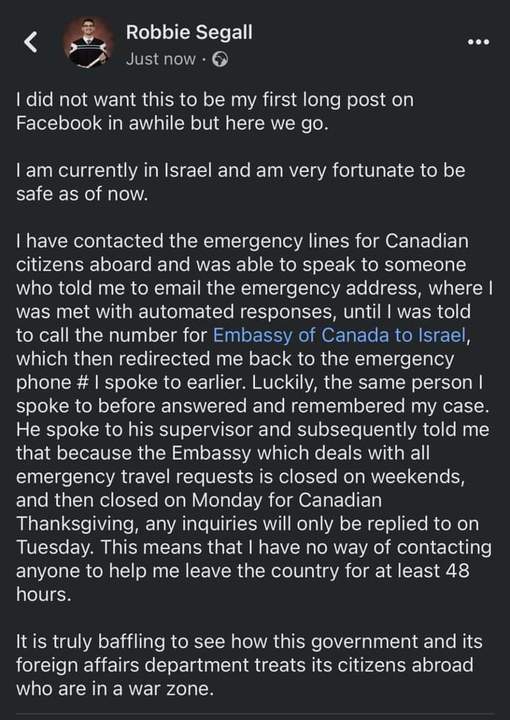 Robbie Segall
Just now ·

I did not want this to be my first long post on Facebook in awhile but here we go.

I am currently in Israel and am very fortunate to be safe as of now.

I have contacted the emergency lines for Canadian citizens aboard and was able to speak to someone who told me to email the emergency address, where I was met with automated responses, until I was told to call the number for Embassy of Canada to Israel, which then redirected me back to the emergency phone # I spoke to earlier. Luckily, the same person I spoke to before answered and remembered my case. He spoke to his supervisor and subsequently told me that because the Embassy which deals with all emergency travel requests is closed on weekends, and then closed on Monday for Canadian Thanksgiving, any inquiries will only be replied to on Tuesday. This means that I have no way of contacting anyone to help me leave the country for at least 48 hours.

It is truly baffling to see how this government and its foreign affairs department treats its citizens abroad who are in a war zone.